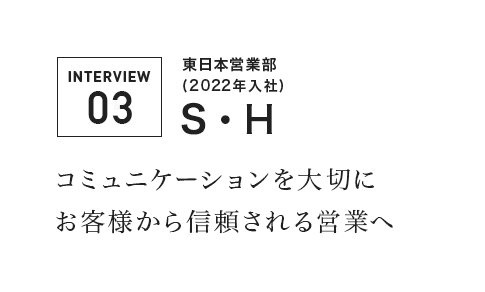 INTERVIEW
03

東日本営業部
(2022年入社)
S・H

コミュニケーションを大切に
お客様から信頼される営業へ